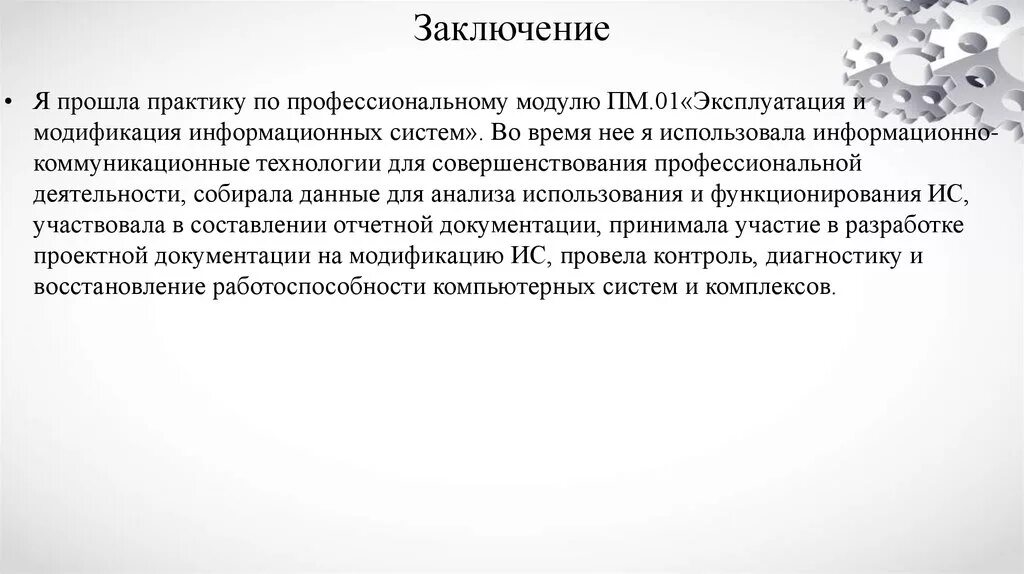 Заключение

• Я прошла практику по профессиональному модулю ПМ.01«Эксплуатация и модификация информационных систем». Во время нее я использовала информационно-коммуникационные технологии для совершенствования профессиональной деятельности, собирала данные для анализа использования и функционирования ИС, участвовала в составлении отчетной документации, принимала участие в разработке проектной документации на модификацию ИС, провела контроль, диагностику и восстановление работоспособности компьютерных систем и комплексов.